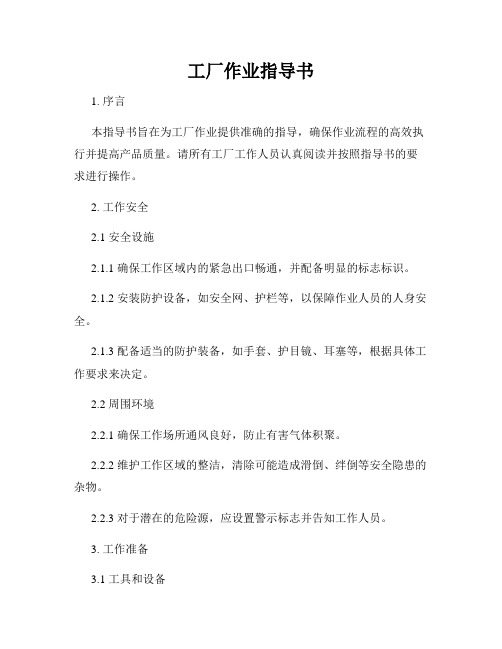 工厂作业指导书

1. 序言

本指导书旨在为工厂作业提供准确的指导，确保作业流程的高效执行并提高产品质量。请所有工厂工作人员认真阅读并按照指导书的要求进行操作。

2. 工作安全

2.1 安全设施

2.1.1 确保工作区域内的紧急出口畅通，并配备明显的标志标识。

2.1.2 安装防护设备，如安全网、护栏等，以保障作业人员的人身安全。

2.1.3 配备适当的防护装备，如手套、护目镜、耳塞等，根据具体工作要求来决定。

2.2 周围环境

2.2.1 确保工作场所通风良好，防止有害气体积聚。

2.2.2 维护工作区域的整洁，清除可能造成滑倒、绊倒等安全隐患的杂物。

2.2.3 对于潜在的危险源，应设置警示标志并告知工作人员。

3. 工作准备

3.1 工具和设备